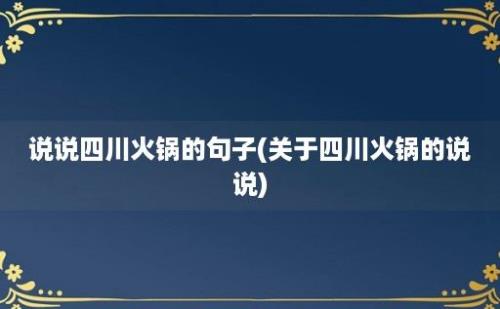 说说四川火锅的句子(关于四川火锅的说说)